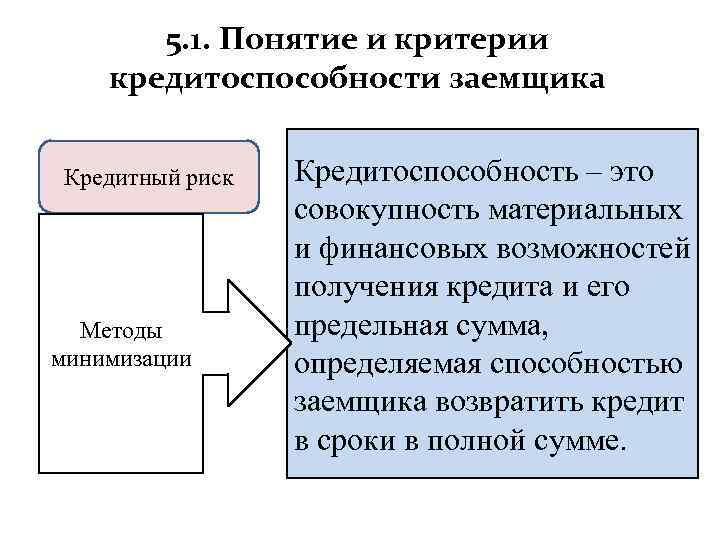 5.1. Понятие и критерии кредитоспособности заемщика

Кредитный риск

Методы минимизации

Кредитоспособность – это совокупность материальных и финансовых возможностей получения кредита и его предельная сумма, определяемая способностью заемщика возвратить кредит в сроки в полной сумме.